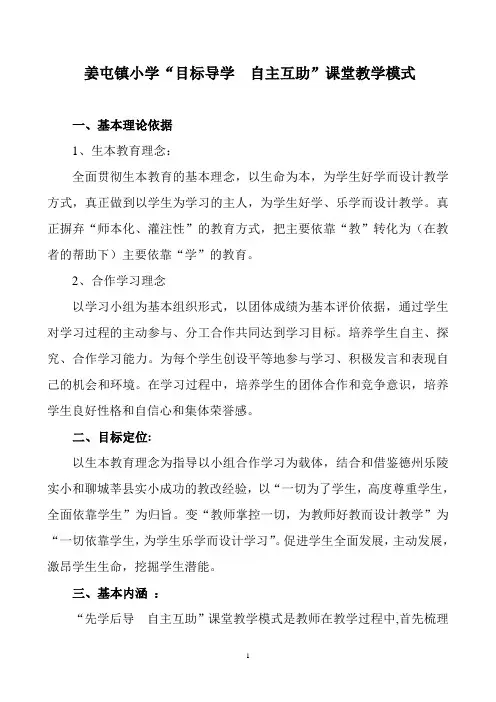 姜屯镇小学“目标导学　自主互助”课堂教学模式

一、基本理论依据

1、生本教育理念：

全面贯彻生本教育的基本理念，以生命为本，为学生好学而设计教学方式，真正做到以学生为学习的主人，为学生好学、乐学而设计教学。真正摒弃“师本化、灌注性”的教育方式，把主要依靠“教”转化为（在教者的帮助下）主要依靠“学”的教育。

2、合作学习理念

以学习小组为基本组织形式，以团体成绩为基本评价依据，通过学生对学习过程的主动参与、分工合作共同达到学习目标。培养学生自主、探究、合作学习能力。为每个学生创设平等地参与学习、积极发言和表现自己的机会和环境。在学习过程中，培养学生的团体合作和竞争意识，培养学生良好性格和自信心和集体荣誉感。

二、目标定位:

以生本教育理念为指导以小组合作学习为载体，结合和借鉴德州乐陵实小和聊城莘县实小成功的教改经验，以“一切为了学生，高度尊重学生，全面依靠学生”为归旨。变“教师掌控一切，为教师好教而设计教学”为“一切依靠学生，为学生乐学而设计学习”。促进学生全面发展，主动发展，激昂学生生命，挖掘学生潜能。

三、基本内涵 ：

“先学后导　自主互助”课堂教学模式是教师在教学过程中,首先梳理

1